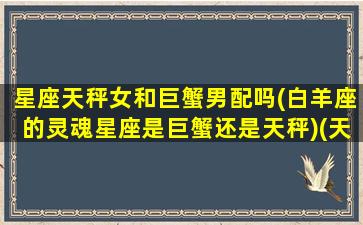 星座天秤女和巨蟹男配吗(白羊座的灵魂星座是巨蟹还是天秤)(天